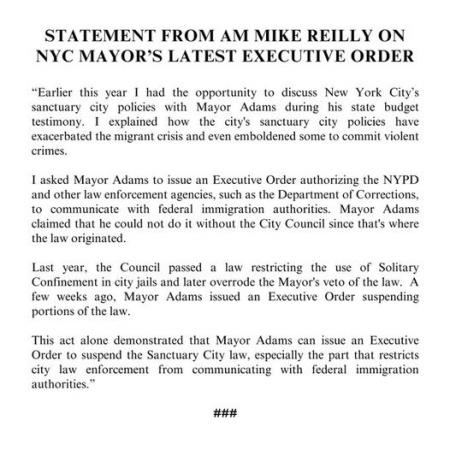 STATEMENT FROM AM MIKE REILLY ON NYC MAYOR'S LATEST EXECUTIVE ORDER

"Earlier this year I had the opportunity to discuss New York City's sanctuary city policies with Mayor Adams during his state budget testimony. I explained how the city's sanctuary city policies have exacerbated the migrant crisis and even emboldened some to commit violent crimes.

I asked Mayor Adams to issue an Executive Order authorizing the NYPD and other law enforcement agencies, such as the Department of Corrections, to communicate with federal immigration authorities. Mayor Adams claimed that he could not do it without the City Council since that's where the law originated.

Last year, the Council passed a law restricting the use of Solitary Confinement in city jails and later overrode the Mayor's veto of the law. A few weeks ago, Mayor Adams issued an Executive Order suspending portions of the law.

This act alone demonstrated that Mayor Adams can issue an Executive Order to suspend the Sanctuary City law, especially the part that restricts city law enforcement from communicating with federal immigration authorities."

###